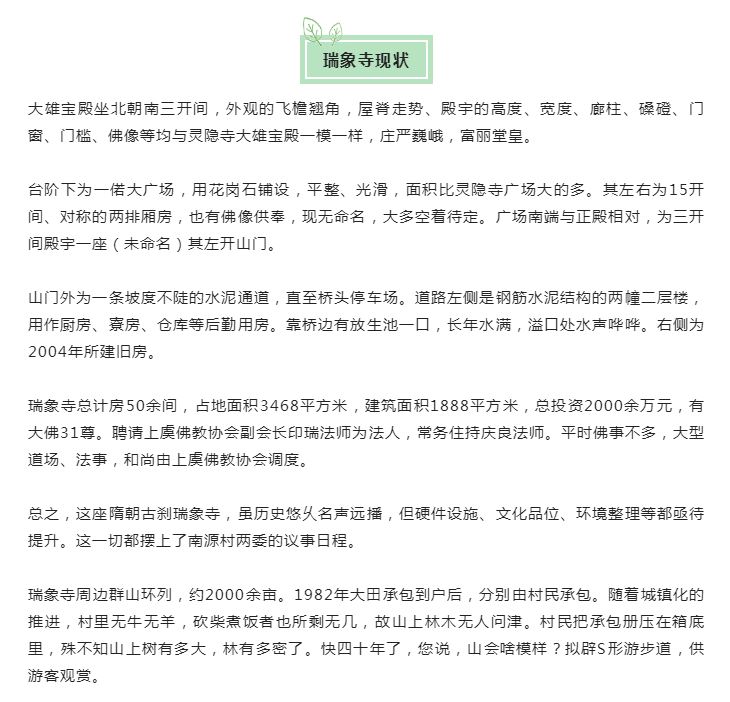 瑞象寺现状

大雄宝殿坐北朝南三开间，外观的飞檐翘角，屋脊走势、殿宇的高度、宽度、廊柱、磉磴、门窗、门槛、佛像等均与灵隐寺大雄宝殿一模一样，庄严巍峨，富丽堂皇。

台阶下为一偌大广场，用花岗石铺设，平整、光滑，面积比灵隐寺广场大的多。其左右为15开间、对称的两排厢房，也有佛像供奉，现无命名，大多空着待定。广场南端与正殿相对，为三开间殿宇一座（未命名）其左开山门。

山门外为一条坡度不陡的水泥通道，直至桥头停车场。道路左侧是钢筋水泥结构的两幢二层楼，用作厨房、寮房、仓库等后勤用房。靠桥边有放生池一口，长年水满，溢口处水声哗哗。右侧为2004年所建旧房。

瑞象寺总计房50余间，占地面积3468平方米，建筑面积1888平方米，总投资2000余万元，有大佛31尊。聘请上虞佛教协会副会长印瑞法师为法人，常务住持庆良法师。平时佛事不多，大型道场、法事，和尚由上虞佛教协会调度。

总之，这座隋朝古刹瑞象寺，虽历史悠久名声远播，但硬件设施、文化品位、环境整理等都亟待提升。这一切都摆上了南源村两委的议事日程。

瑞象寺周边群山环列，约2000余亩。1982年大田承包到户后，分别由村民承包。随着城镇化的推进，村里无牛无羊，砍柴煮饭者也所剩无几，故山上林木无人问津。村民把承包册压在箱底里，殊不知山上树有多大，林有多密了。快四十年了，您说，山会啥模样？拟辟S形游步道，供游客观赏。